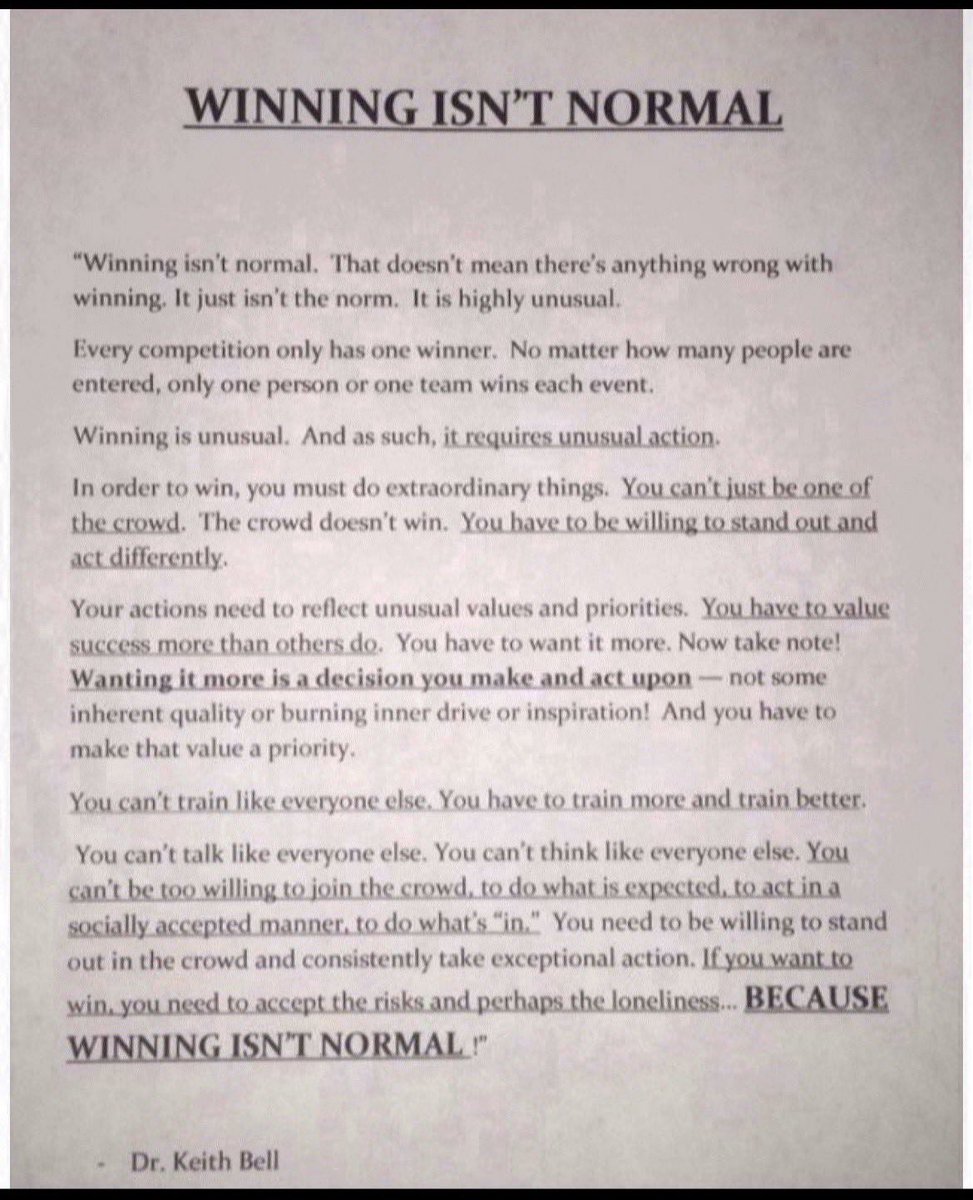 WINNING ISN'T NORMAL

"Winning isn't normal. That doesn't mean there's anything wrong with winning. It just isn't the norm. It is highly unusual.

Every competition only has one winner. No matter how many people are entered, only one person or one team wins each event.

Winning is unusual. And as such, it requires unusual action.

In order to win, you must do extraordinary things. You can't just be one of the crowd. The crowd doesn't win. You have to be willing to stand out and act differently.

Your actions need to reflect unusual values and priorities. You have to value success more than others do. You have to want it more. Now take note! Wanting it more is a decision you make and act upon — not some inherent quality or burning inner drive or inspiration! And you have to make that value a priority.

You can't train like everyone else. You have to train more and train better.

You can't talk like everyone else. You can't think like everyone else. You can't be too willing to join the crowd, to do what is expected, to act in a socially accepted manner, to do what's "in." You need to be willing to stand out in the crowd and consistently take exceptional action. If you want to win, you need to accept the risks and perhaps the loneliness... BECAUSE WINNING ISN'T NORMAL !"

- Dr. Keith Bell